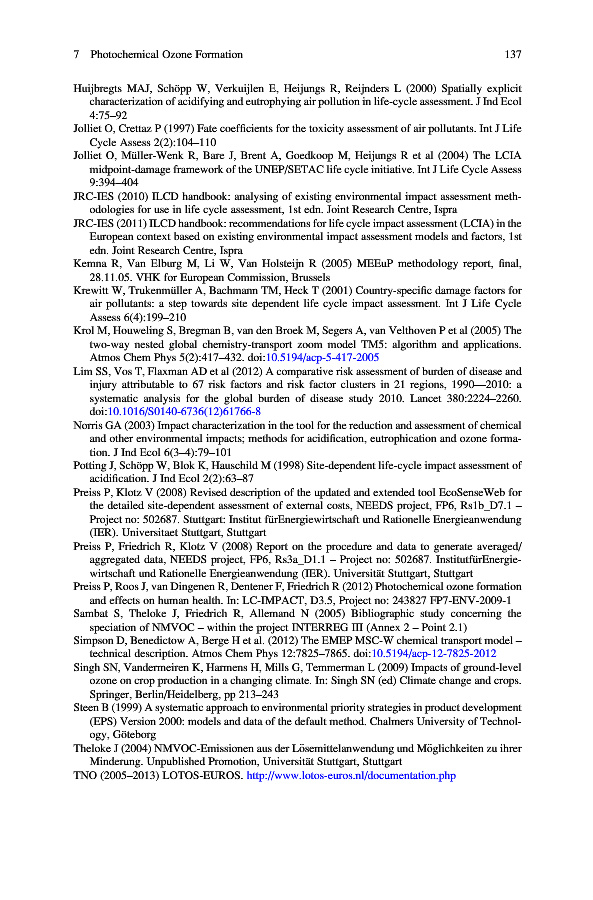 7 Photochemical Ozone Formation 137

Huijbregts MAJ, Schöpp W, Verkuijlen E, Heijungs R, Reijnders L (2000) Spatially explicit characterization of acidifying and eutrophying air pollution in life-cycle assessment. J Ind Ecol 4:75–92

Jolliet O, Crettaz P (1997) Fate coefficients for the toxicity assessment of air pollutants. Int J Life Cycle Assess 2(2):104–110

Jolliet O, Müller-Wenk R, Bare J, Brent A, Goedkoop M, Heijungs R et al (2004) The LCIA midpoint-damage framework of the UNEP/SETAC life cycle initiative. Int J Life Cycle Assess 9:394–404

JRC-IES (2010) ILCD handbook: analysing of existing environmental impact assessment methodologies for use in life cycle assessment, 1st edn. Joint Research Centre, Ispra

JRC-IES (2011) ILCD handbook: recommendations for life cycle impact assessment (LCIA) in the European context based on existing environmental impact assessment models and factors, 1st edn. Joint Research Centre, Ispra

Kemna R, Van Elburg M, Li W, Van Holsteijn R (2005) MEEuP methodology report, final, 28.11.05. VHK for European Commission, Brussels

Krewitt W, Trukenmüller A, Bachmann TM, Heck T (2001) Country-specific damage factors for air pollutants: a step towards site dependent life cycle impact assessment. Int J Life Cycle Assess 6(4):199–210

Krol M, Houweling S, Bregman B, van den Broek M, Segers A, van Velthoven P et al (2005) The two-way nested global chemistry-transport zoom model TM5: algorithm and applications. Atmos Chem Phys 5(2):417–432. doi:10.5194/acp-5-417-2005

Lim SS, Vos T, Flaxman AD et al (2012) A comparative risk assessment of burden of disease and injury attributable to 67 risk factors and risk factor clusters in 21 regions, 1990—2010: a systematic analysis for the global burden of disease study 2010. Lancet 380:2224–2260. doi:10.1016/S0140-6736(12)61766-8

Norris GA (2003) Impact characterization in the tool for the reduction and assessment of chemical and other environmental impacts; methods for acidification, eutrophication and ozone formation. J Ind Ecol 6(3–4):79–101

Potting J, Schöpp W, Blok K, Hauschild M (1998) Site-dependent life-cycle impact assessment of acidification. J Ind Ecol 2(2):63–87

Preiss P, Klotz V (2008) Revised description of the updated and extended tool EcoSenseWeb for the detailed site-dependent assessment of external costs, NEEDS project, FP6, Rs1b_D7.1 – Project no: 502687. Stuttgart: Institut fürEnergiewirtschaft und Rationelle Energieanwendung (IER). Universitaet Stuttgart, Stuttgart

Preiss P, Friedrich R, Klotz V (2008) Report on the procedure and data to generate averaged/aggregated data, NEEDS project, FP6, Rs3a_D1.1 – Project no: 502687. InstitutfürEnergiewirtschaft und Rationelle Energieanwendung (IER). Universität Stuttgart, Stuttgart

Preiss P, Roos J, van Dingenen R, Dentener F, Friedrich R (2012) Photochemical ozone formation and effects on human health. In: LC-IMPACT, D3.5, Project no: 243827 FP7-ENV-2009-1

Sambat S, Theloke J, Friedrich R, Allemand N (2005) Bibliographic study concerning the speciation of NMVOC – within the project INTERREG III (Annex 2 – Point 2.1)

Simpson D, Benedictow A, Berge H et al. (2012) The EMEP MSC-W chemical transport model – technical description. Atmos Chem Phys 12:7825–7865. doi:10.5194/acp-12-7825-2012

Singh SN, Vandermeiren K, Harmens H, Mills G, Temmerman L (2009) Impacts of ground-level ozone on crop production in a changing climate. In: Singh SN (ed) Climate change and crops. Springer, Berlin/Heidelberg, pp 213–243

Steen B (1999) A systematic approach to environmental priority strategies in product development (EPS) Version 2000: models and data of the default method. Chalmers University of Technology, Göteborg

Theloke J (2004) NMVOC-Emissionen aus der Lösemittelanwendung und Möglichkeiten zu ihrer Minderung. Unpublished Promotion, Universität Stuttgart, Stuttgart

TNO (2005–2013) LOTOS-EUROS. http://www.lotos-euros.nl/documentation.php